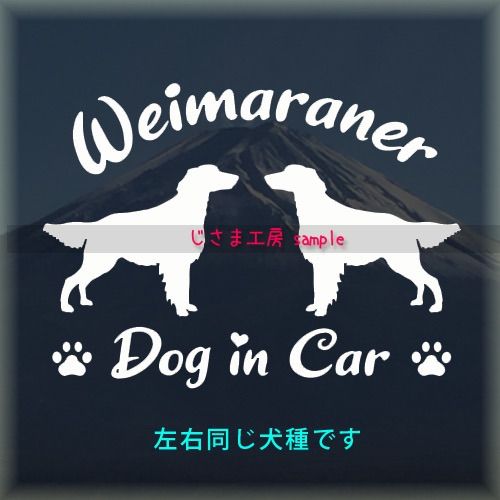 Weimaraner

じさま工房 sample

Dog in Car

左右同じ犬種です